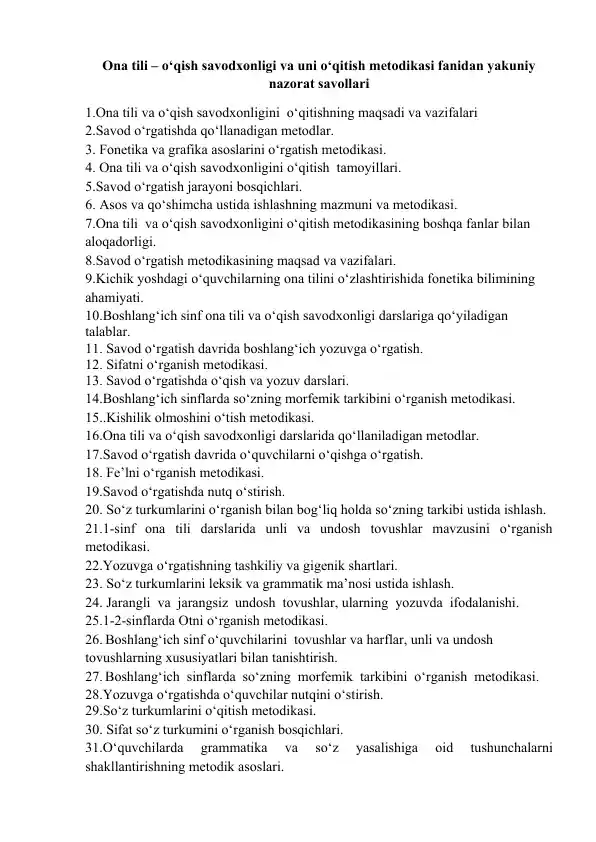 Ona tili – o‘qish savodxonligi va uni o‘qitish metodikasi fanidan yakuniy nazorat savollari

1.Ona tili va o‘qish savodxonligini o‘qitishning maqsadi va vazifalari
2.Savod o‘rgatishda qo‘llanadigan metodlar.
3. Fonetika va grafika asoslarini o‘rgatish metodikasi.
4. Ona tili va o‘qish savodxonligini o‘qitish tamoyillari.
5.Savod o‘rgatish jarayoni bosqichlari.
6. Asos va qo‘shimcha ustida ishlashning mazmuni va metodikasi.
7.Ona tili va o‘qish savodxonligini o‘qitish metodikasining boshqa fanlar bilan aloqadorligi.
8.Savod o‘rgatish metodikasining maqsad va vazifalari.
9.Kichik yoshdagi o‘quvchilarning ona tilini o‘zlashtirishida fonetika bilimining ahamiyati.
10.Boshlang‘ich sinf ona tili va o‘qish savodxonligi darslariga qo‘yiladigan talablar.
11. Savod o‘rgatish davrida boshlang‘ich yozuvga o‘rgatish.
12. Sifatni o‘rganish metodikasi.
13. Savod o‘rgatishda o‘qish va yozuv darslari.
14.Boshlang‘ich sinflarda so‘zning morfemik tarkibini o‘rganish metodikasi.
15..Kishilik olmoshini o‘tish metodikasi.
16.Ona tili va o‘qish savodxonligi darslarida qo‘llaniladigan metodlar.
17.Savod o‘rgatish davrida o‘quvchilarni o‘qishga o‘rgatish.
18. Fe’lni o‘rganish metodikasi.
19.Savod o‘rgatishda nutq o‘stirish.
20. So‘z turkumlarini o‘rganish bilan bog‘liq holda so‘zning tarkibi ustida ishlash.
21.1-sinf ona tili darslarida unli va undosh tovushlar mavzusini o‘rganish metodikasi.
22.Yozuvga o‘rgatishning tashkiliy va gigenik shartlari.
23. So‘z turkumlarini leksik va grammatik ma’nosi ustida ishlash.
24. Jarangli va jarangsiz undosh tovushlar, ularning yozuvda ifodalanishi.
25.1-2-sinflarda Otni o‘rganish metodikasi.
26. Boshlang‘ich sinf o‘quvchilarini tovushlar va harflar, unli va undosh tovushlarning xususiyatlari bilan tanishtirish.
27. Boshlang‘ich sinflarda so‘zning morfemik tarkibini o‘rganish metodikasi.
28.Yozuvga o‘rgatishda o‘quvchilar nutqini o‘stirish.
29.So‘z turkumlarini o‘qitish metodikasi.
30. Sifat so‘z turkumini o‘rganish bosqichlari.
31.O‘quvchilarda grammatika va so‘z yasalishiga oid tushunchalarni shakllantirishning metodik asoslari.